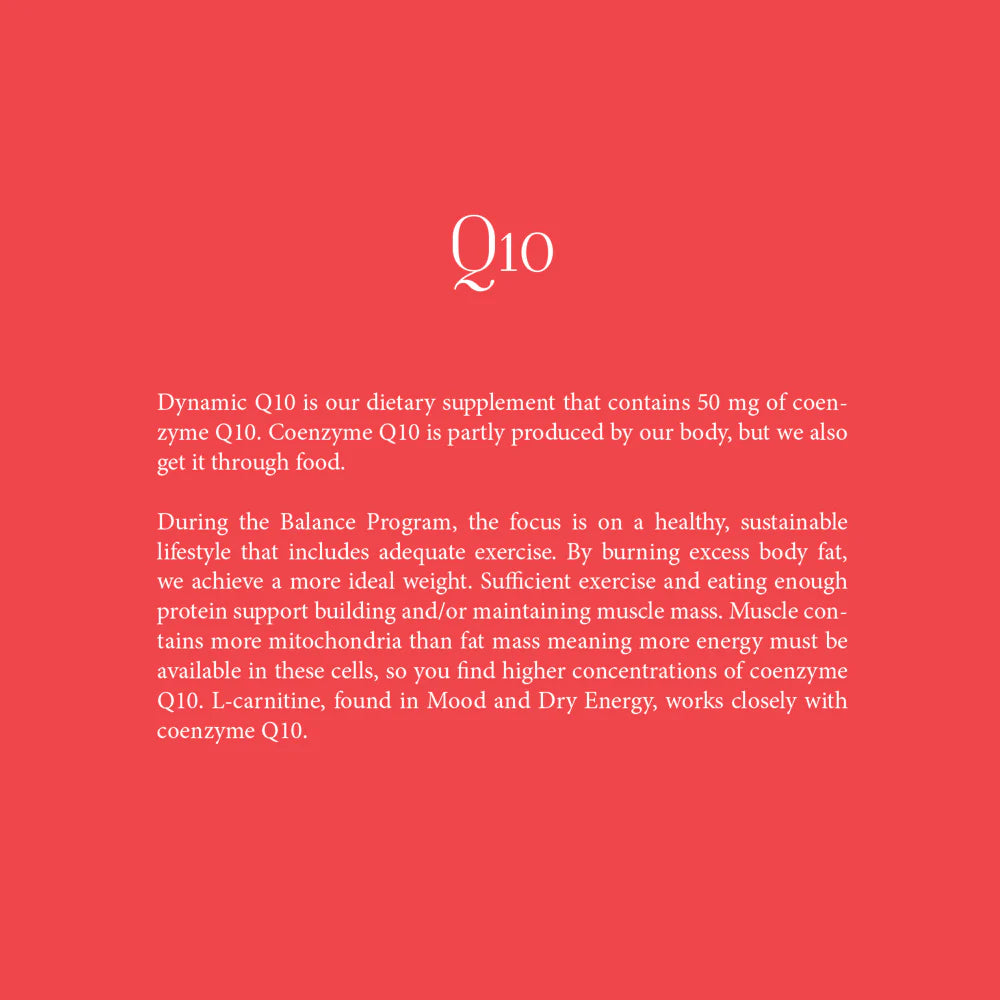 Q10

Dynamic Q10 is our dietary supplement that contains 50 mg of coenzyme Q10. Coenzyme Q10 is partly produced by our body, but we also get it through food.

During the Balance Program, the focus is on a healthy, sustainable lifestyle that includes adequate exercise. By burning excess body fat, we achieve a more ideal weight. Sufficient exercise and eating enough protein support building and/or maintaining muscle mass. Muscle contains more mitochondria than fat mass meaning more energy must be available in these cells, so you find higher concentrations of coenzyme Q10. L-carnitine, found in Mood and Dry Energy, works closely with coenzyme Q10.